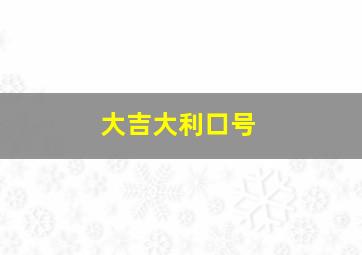 大吉大利口号